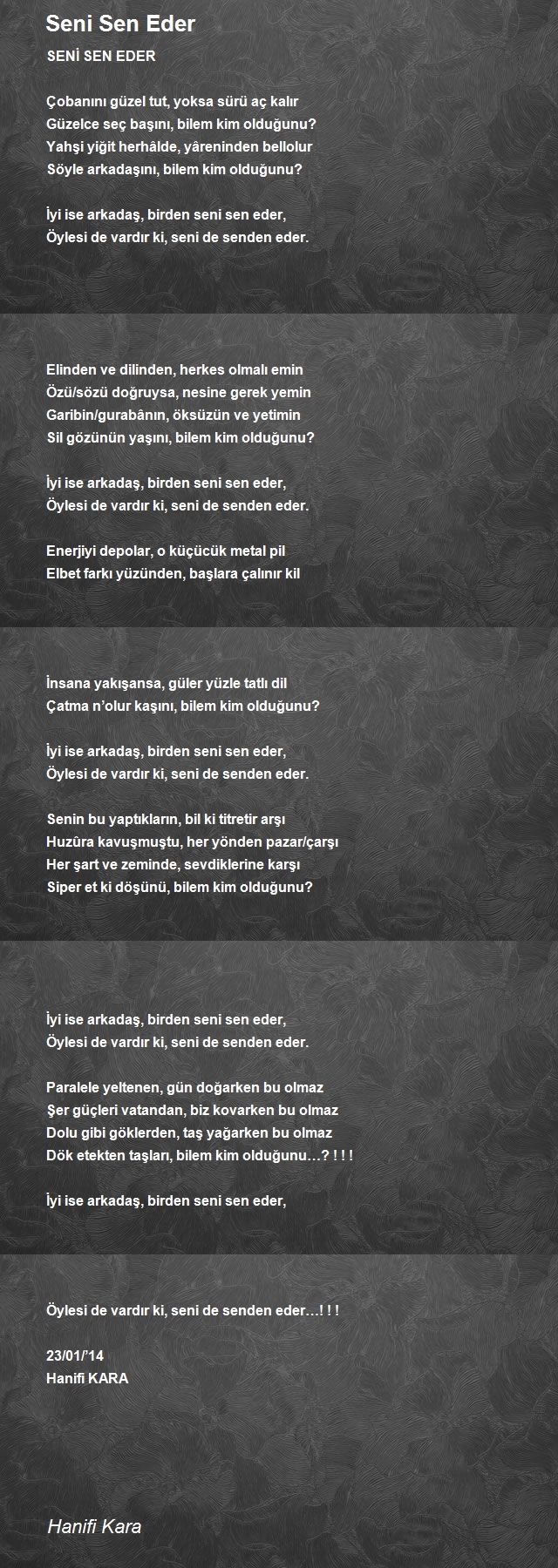 Seni Sen Eder

SENİ SEN EDER

Çobanını güzel tut, yoksa sürü aç kalır
Güzelce seç başını, bilem kim olduğunu?
Yahşi yiğit herhâlde, yâreninden bellolur
Söyle arkadaşını, bilem kim olduğunu?

İyi ise arkadaş, birden seni sen eder,
Öylesi de vardır ki, seni de senden eder.

Elinden ve dilinden, herkes olmalı emin
Özü/sözü doğruysa, nesine gerek yemin
Garibin/gurabânın, öksüzün ve yetimin
Sil gözünün yaşını, bilem kim olduğunu?

İyi ise arkadaş, birden seni sen eder,
Öylesi de vardır ki, seni de senden eder.

Enerjiyi depolar, o küçücük metal pil
Elbet farkı yüzünden, başlara çalınır kil

İnsana yakışansa, güler yüzle tatlı dil
Çatma n'olur kaşını, bilem kim olduğunu?

İyi ise arkadaş, birden seni sen eder,
Öylesi de vardır ki, seni de senden eder.

Senin bu yaptıkların, bil ki titretir arşı
Huzûra kavuşmuştu, her yönden pazar/çarşı
Her şart ve zeminde, sevdiklerine karşı
Siper et ki döşünü, bilem kim olduğunu?

İyi ise arkadaş, birden seni sen eder,
Öylesi de vardır ki, seni de senden eder.

Paralele yeltenen, gün doğarken bu olmaz
Şer güçleri vatandan, biz kovarken bu olmaz
Dolu gibi göklerden, taş yağarken bu olmaz
Dök etekten taşları, bilem kim olduğunu…? ! ! !

İyi ise arkadaş, birden seni sen eder,

Öylesi de vardır ki, seni de senden eder…! ! !

23/01/'14
Hanifi KARA

Hanifi Kara